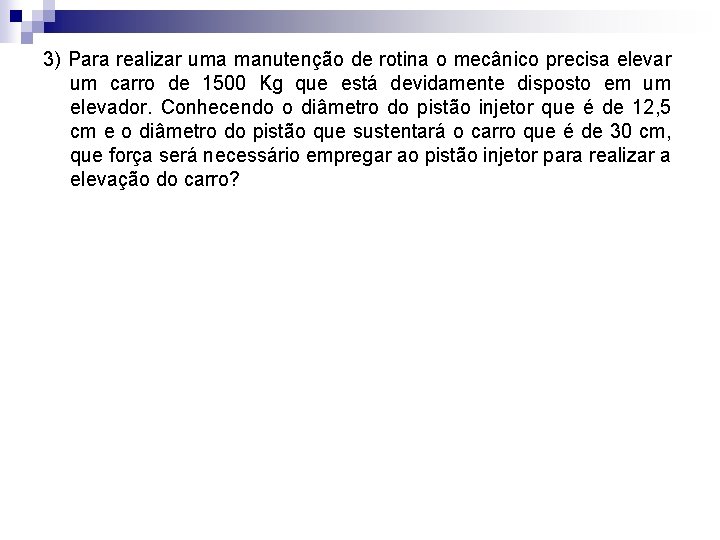 3) Para realizar uma manutenção de rotina o mecânico precisa elevar um carro de 1500 Kg que está devidamente disposto em um elevador. Conhecendo o diâmetro do pistão injetor que é de 12,5 cm e o diâmetro do pistão que sustentará o carro que é de 30 cm, que força será necessário empregar ao pistão injetor para realizar a elevação do carro?